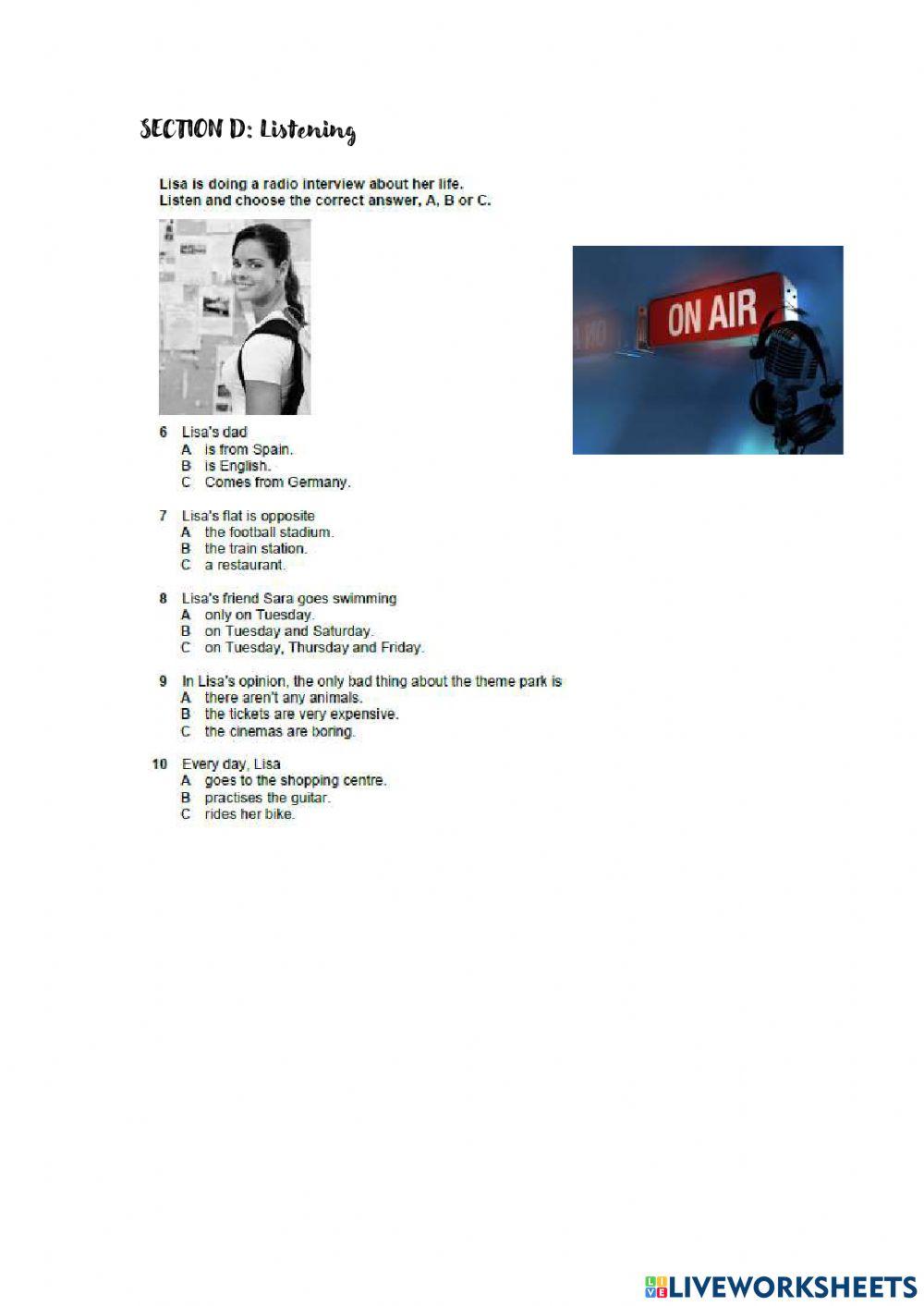 SECTION D: Listening

Lisa is doing a radio interview about her life.
Listen and choose the correct answer, A, B or C.

ON AIR

6 Lisa's dad
A is from Spain.
B is English.
C Comes from Germany.

7 Lisa's flat is opposite
A the football stadium.
B the train station.
C a restaurant.

8 Lisa's friend Sara goes swimming
A only on Tuesday.
B on Tuesday and Saturday.
C on Tuesday, Thursday and Friday.

9 In Lisa's opinion, the only bad thing about the theme park is
A there aren't any animals.
B the tickets are very expensive.
C the cinemas are boring.

10 Every day, Lisa
A goes to the shopping centre.
B practises the guitar.
C rides her bike.

LIVEWORKSHEETS